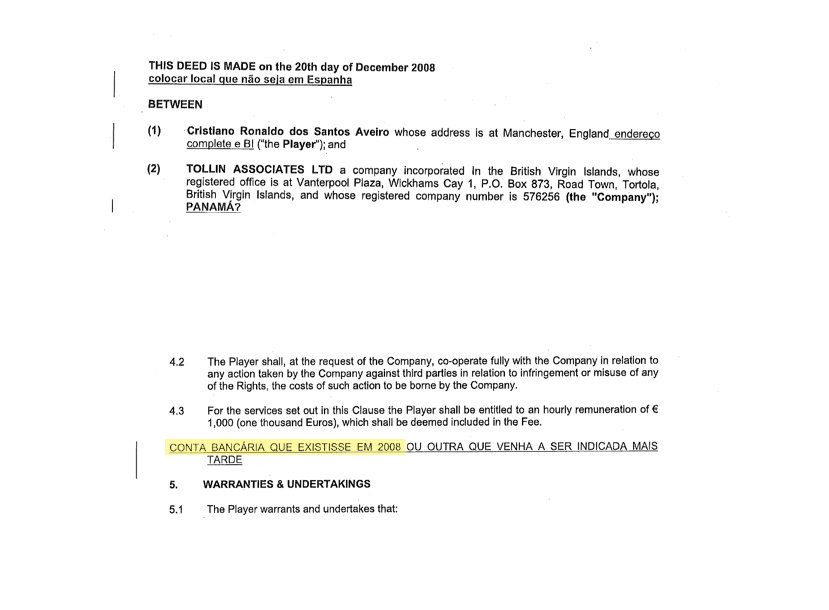 THIS DEED IS MADE on the 20th day of December 2008
colocar local que não seja em Espanha

BETWEEN

(1) Cristiano Ronaldo dos Santos Aveiro whose address is at Manchester, England endereço complete e BI ("the Player"); and

(2) TOLLIN ASSOCIATES LTD a company incorporated in the British Virgin Islands, whose registered office is at Vanterpool Plaza, Wickhams Cay 1, P.O. Box 873, Road Town, Tortola, British Virgin Islands, and whose registered company number is 576256 (the "Company"); PANAMÁ?

4.2 The Player shall, at the request of the Company, co-operate fully with the Company in relation to any action taken by the Company against third parties in relation to infringement or misuse of any of the Rights, the costs of such action to be borne by the Company.

4.3 For the services set out in this Clause the Player shall be entitled to an hourly remuneration of € 1,000 (one thousand Euros), which shall be deemed included in the Fee.

CONTA BANCÁRIA QUE EXISTISSE EM 2008 OU OUTRA QUE VENHA A SER INDICADA MAIS TARDE

5. WARRANTIES & UNDERTAKINGS

5.1 The Player warrants and undertakes that: